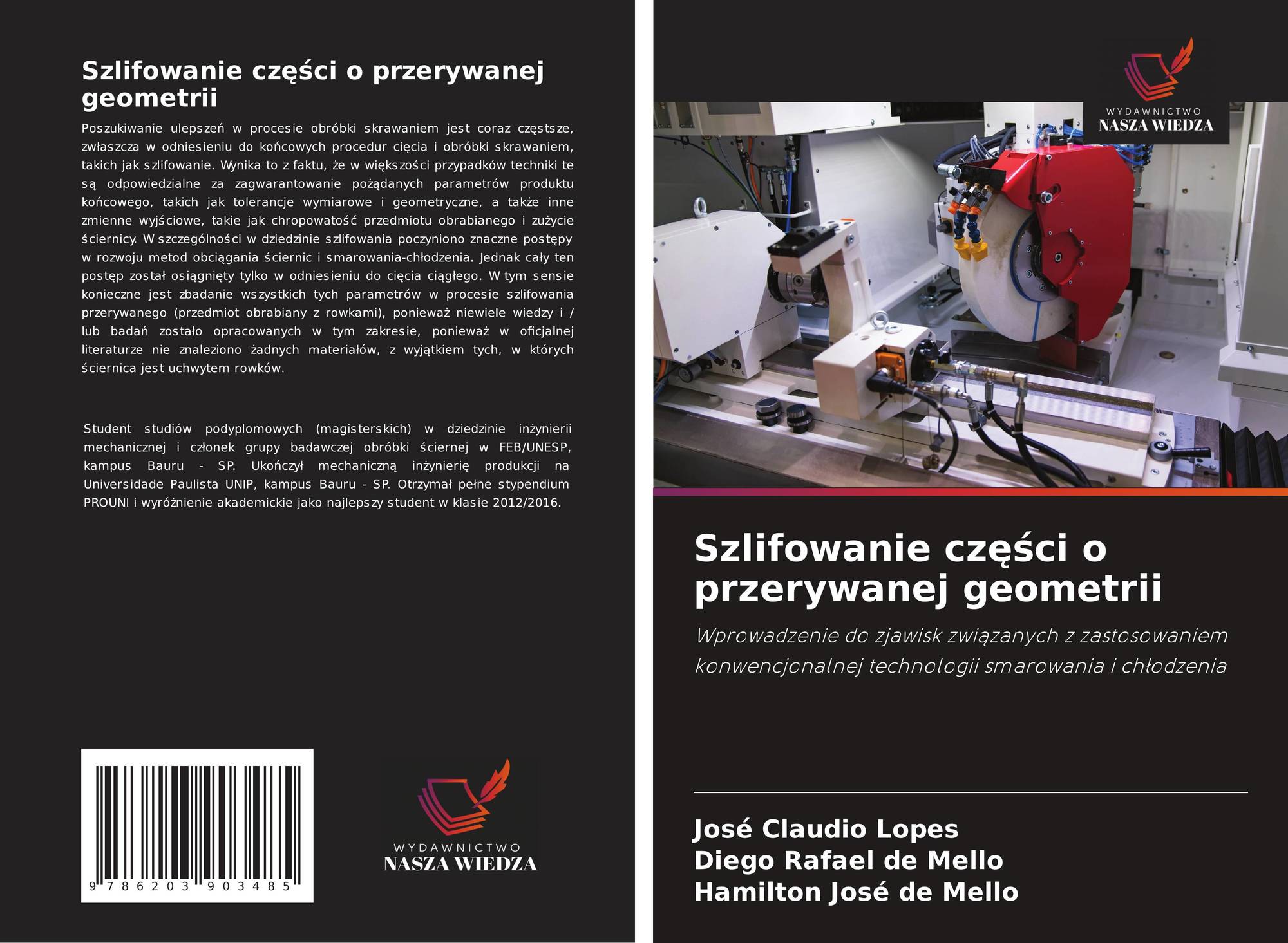 Szlifowanie części o przerywanej geometrii

Poszukiwanie ulepszeń w procesie obróbki skrawaniem jest coraz częstsze, zwłaszcza w odniesieniu do końcowych procedur cięcia i obróbki skrawaniem, takich jak szlifowanie. Wynika to z faktu, że w większości przypadków techniki te są odpowiedzialne za zagwarantowanie pożądanych parametrów produktu końcowego, takich jak tolerancje wymiarowe i geometryczne, a także inne zmienne wyjściowe, takie jak chropowatość przedmiotu obrabianego i zużycie ściernicy. W szczególności w dziedzinie szlifowania poczyniono znaczne postępy w rozwoju metod obciągania ściernic i smarowania-chłodzenia. Jednak cały ten postęp został osiągnięty tylko w odniesieniu do cięcia ciągłego. W tym sensie konieczne jest zbadanie wszystkich tych parametrów w procesie szlifowania przerywanego (przedmiot obrabiany z rowkami), ponieważ niewiele wiedzy i / lub badań zostało opracowanych w tym zakresie, ponieważ w oficjalnej literaturze nie znaleziono żadnych materiałów, z wyjątkiem tych, w których ściernica jest uchwytem rowków.

Student studiów podyplomowych (magisterskich) w dziedzinie inżynierii mechanicznej i członek grupy badawczej obróbki ściernej w FEB/UNESP, kampus Bauru - SP. Ukończył mechaniczną inżynierię produkcji na Universidade Paulista UNIP, kampus Bauru - SP. Otrzymał pełne stypendium PROUNI i wyróżnienie akademickie jako najlepszy student w klasie 2012/2016.

9 786203 903485

WYDAWNICTWO
NASZA WIEDZA

WYDAWNICTWO
NASZA WIEDZA

Szlifowanie części o przerywanej geometrii

Wprowadzenie do zjawisk związanych z zastosowaniem konwencjonalnej technologii smarowania i chłodzenia

José Claudio Lopes
Diego Rafael de Mello
Hamilton José de Mello